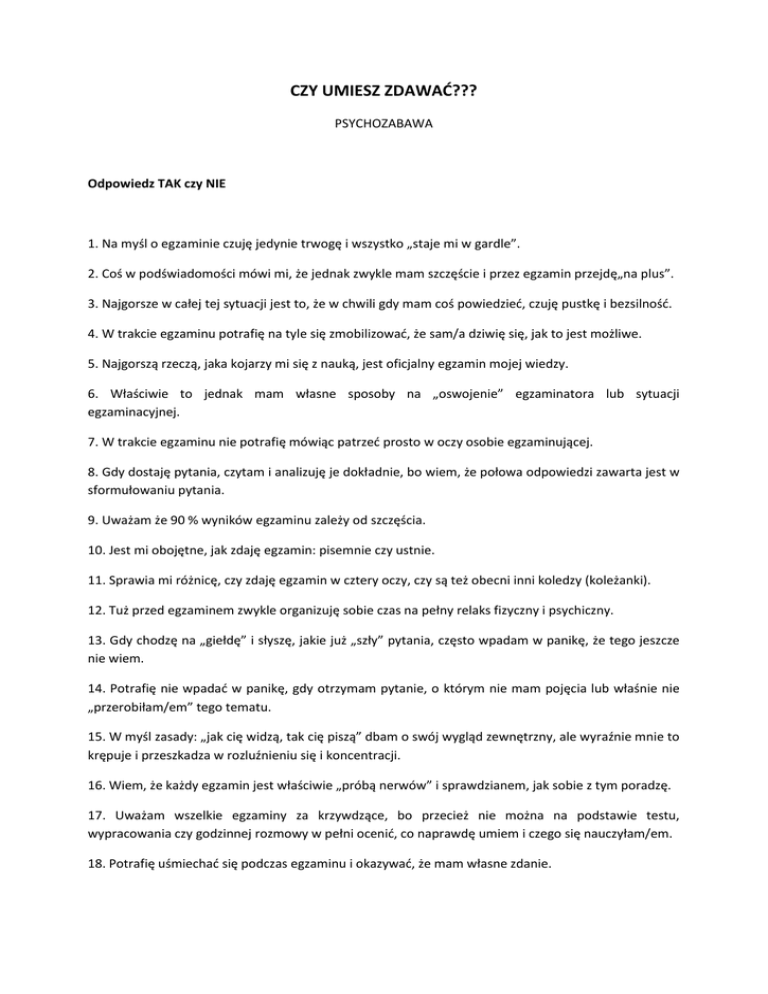 CZY UMIESZ ZDAWAĆ???

PSYCHOZABAWA

Odpowiedz TAK czy NIE

1. Na myśl o egzaminie czuję jedynie trwogę i wszystko „staje mi w gardle".

2. Coś w podświadomości mówi mi, że jednak zwykle mam szczęście i przez egzamin przejdę„na plus".

3. Najgorsze w całej tej sytuacji jest to, że w chwili gdy mam coś powiedzieć, czuję pustkę i bezsilność.

4. W trakcie egzaminu potrafię na tyle się zmobilizować, że sam/a dziwię się, jak to jest możliwe.

5. Najgorszą rzeczą, jaka kojarzy mi się z nauką, jest oficjalny egzamin mojej wiedzy.

6. Właściwie to jednak mam własne sposoby na „oswojenie" egzaminatora lub sytuacji egzaminacyjnej.

7. W trakcie egzaminu nie potrafię mówiąc patrzeć prosto w oczy osobie egzaminującej.

8. Gdy dostaję pytania, czytam i analizuję je dokładnie, bo wiem, że połowa odpowiedzi zawarta jest w sformułowaniu pytania.

9. Uważam że 90 % wyników egzaminu zależy od szczęścia.

10. Jest mi obojętne, jak zdaję egzamin: pisemnie czy ustnie.

11. Sprawia mi różnicę, czy zdaję egzamin w cztery oczy, czy są też obecni inni koledzy (koleżanki).

12. Tuż przed egzaminem zwykle organizuję sobie czas na pełny relaks fizyczny i psychiczny.

13. Gdy chodzę na „giełdę" i słyszę, jakie już „szły" pytania, często wpadam w panikę, że tego jeszcze nie wiem.

14. Potrafię nie wpadać w panikę, gdy otrzymam pytanie, o którym nie mam pojęcia lub właśnie nie „przerobiłam/em" tego tematu.

15. W myśl zasady: „jak cię widzą, tak cię piszą" dbam o swój wygląd zewnętrzny, ale wyraźnie mnie to krępuje i przeszkadza w rozluźnieniu się i koncentracji.

16. Wiem, że każdy egzamin jest właściwie „próbą nerwów" i sprawdzianem, jak sobie z tym poradzę.

17. Uważam wszelkie egzaminy za krzywdzące, bo przecież nie można na podstawie testu, wypracowania czy godzinnej rozmowy w pełni ocenić, co naprawdę umiem i czego się nauczyłam/em.

18. Potrafię uśmiechać się podczas egzaminu i okazywać, że mam własne zdanie.